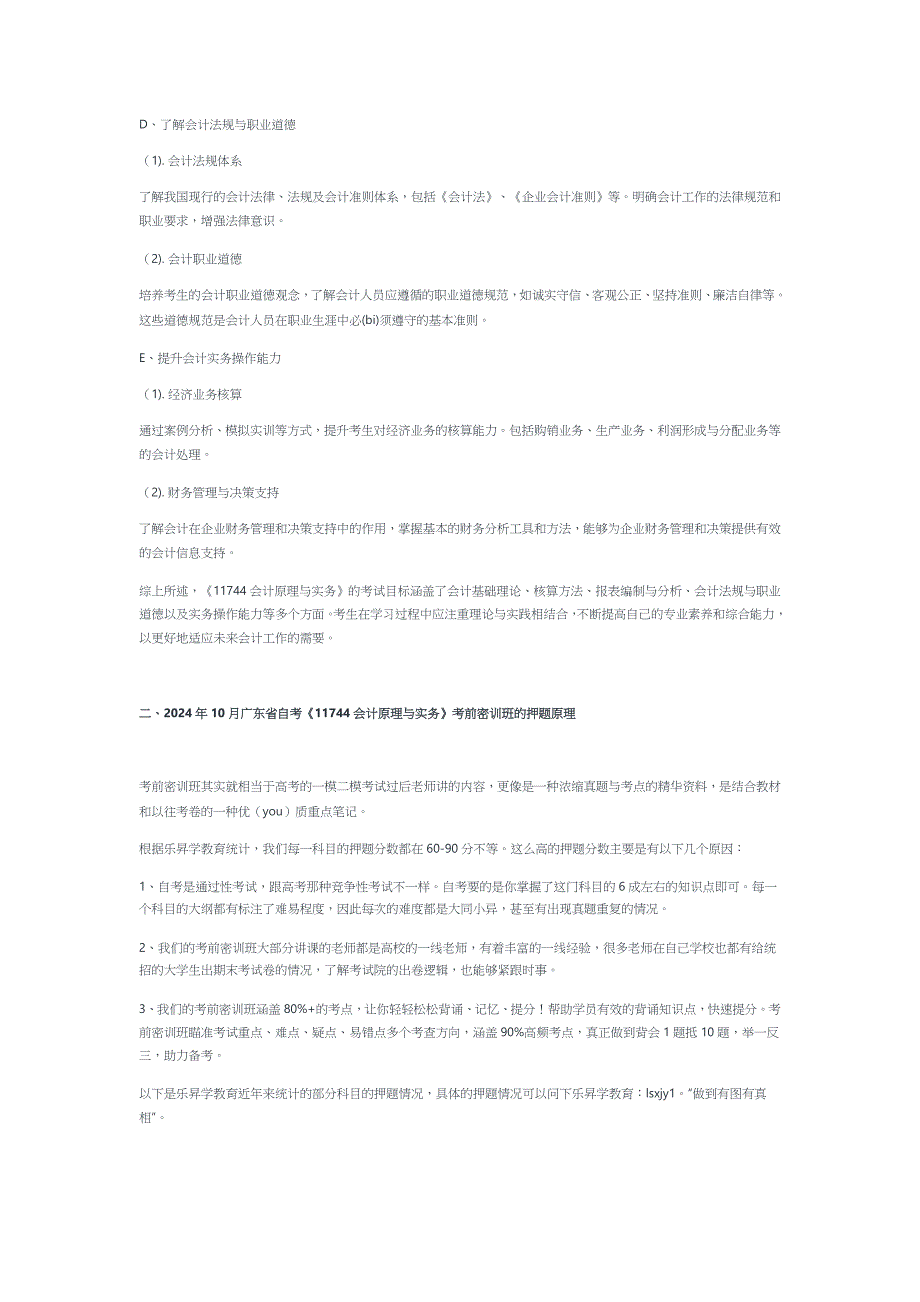 D、了解会计法规与职业道德

（1). 会计法规体系

了解我国现行的会计法律、法规及会计准则体系，包括《会计法》、《企业会计准则》等。明确会计工作的法律规范和职业要求，增强法律意识。

（2). 会计职业道德

培养考生的会计职业道德观念，了解会计人员应遵循的职业道德规范，如诚实守信、客观公正、坚持准则、廉洁自律等。这些道德规范是会计人员在职业生涯中必(bi)须遵守的基本准则。

E、提升会计实务操作能力

（1). 经济业务核算

通过案例分析、模拟实训等方式，提升考生对经济业务的核算能力。包括购销业务、生产业务、利润形成与分配业务等的会计处理。

（2). 财务管理与决策支持

了解会计在企业财务管理和决策支持中的作用，掌握基本的财务分析工具和方法，能够为企业财务管理和决策提供有效的会计信息支持。

综上所述，《11744 会计原理与实务》的考试目标涵盖了会计基础理论、核算方法、报表编制与分析、会计法规与职业道德以及实务操作能力等多个方面。考生在学习过程中应注重理论与实践相结合，不断提高自己的专业素养和综合能力，以更好地适应未来会计工作的需要。

二、2024 年 10 月广东省自考《11744 会计原理与实务》考前密训班的押题原理

考前密训班其实就相当于高考的一模二模考试过后老师讲的内容，更像是一种浓缩真题与考点的精华资料，是结合教材和以往考卷的一种优（you）质重点笔记。

根据乐昇学教育统计，我们每一科目的押题分数都在 60-90 分不等。这么高的押题分数主要是有以下几个原因：

1、自考是通过性考试，跟高考那种竞争性考试不一样。自考要的是你掌握了这门科目的 6 成左右的知识点即可。每一个科目的大纲都有标注了难易程度，因此每次的难度都是大同小异，甚至有出现真题重复的情况。

2、我们的考前密训班大部分讲课的老师都是高校的一线老师，有着丰富的一线经验，很多老师在自己学校也都有给统招的大学生出期末考试卷的情况，了解考试院的出卷逻辑，也能够紧跟时事。

3、我们的考前密训班涵盖 80%+的考点，让你轻轻松松背诵、记忆、提分！帮助学员有效的背诵知识点，快速提分。考前密训班瞄准考试重点、难点、疑点、易错点多个考查方向，涵盖 90%高频考点，真正做到背会 1 题抵 10 题，举一反三，助力备考。

以下是乐昇学教育近年来统计的部分科目的押题情况，具体的押题情况可以问下乐昇学教育：lsxjy1。“做到有图有真相”。